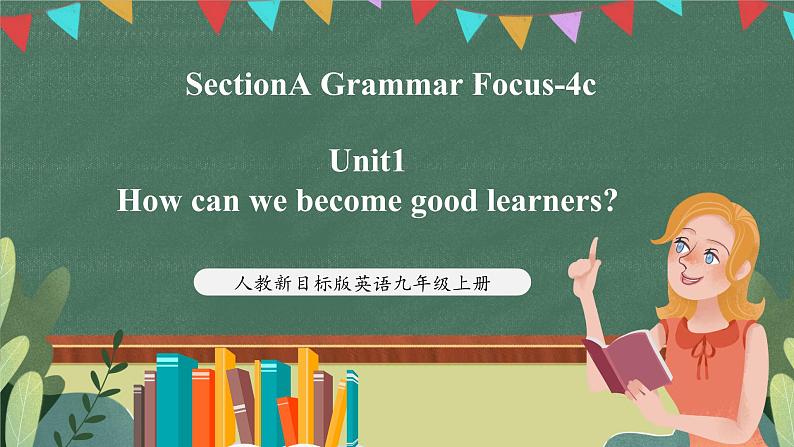 SectionA Grammar Focus-4c

Unit1
How can we become good learners?

人教新目标版英语九年级上册